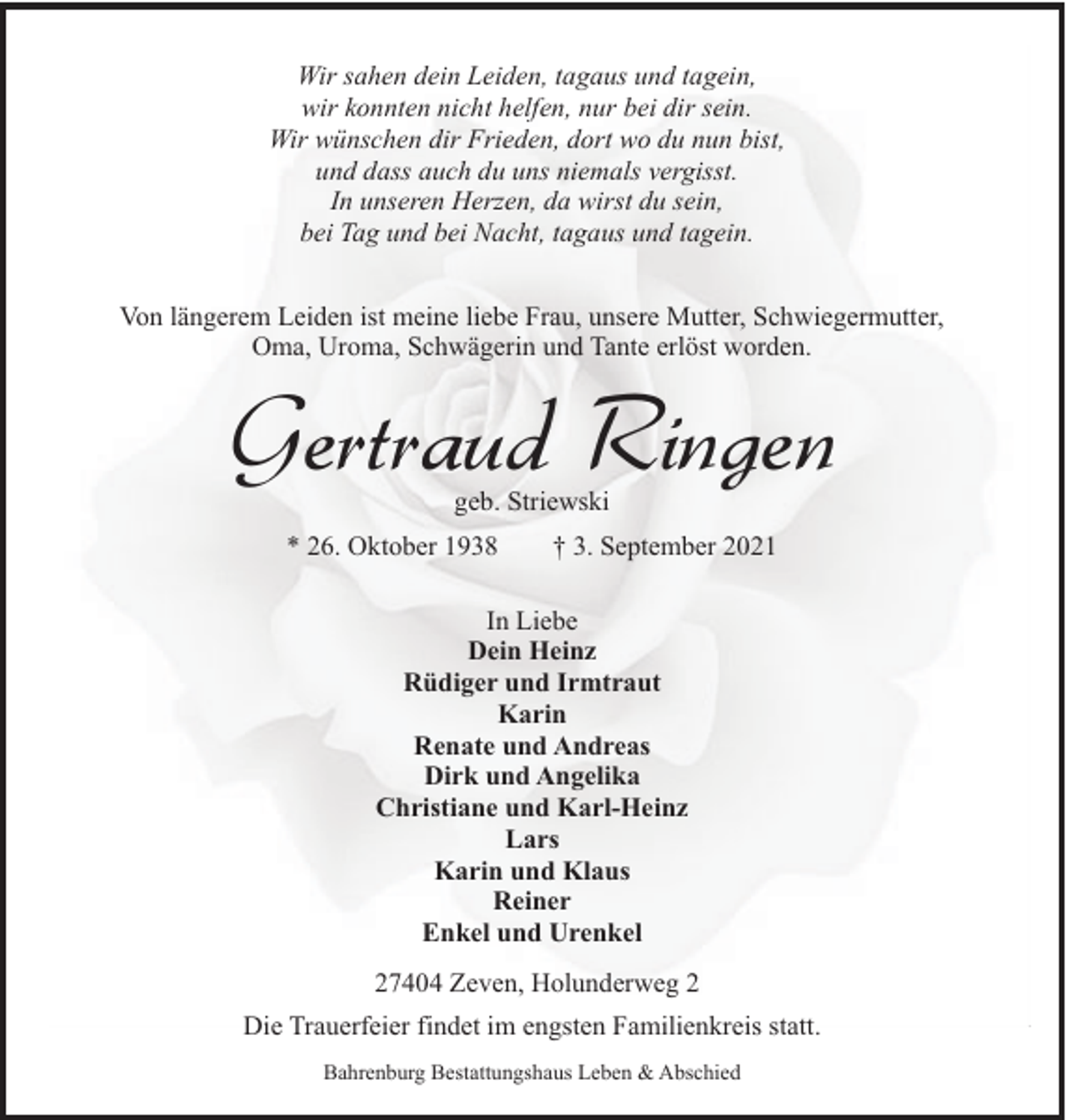 Wir sahen dein Leiden, tagaus und tagein,
wir konnten nicht helfen, nur bei dir sein.
Wir wünschen dir Frieden, dort wo du nun bist,
und dass auch du uns niemals vergisst.
In unseren Herzen, da wirst du sein,
bei Tag und bei Nacht, tagaus und tagein.

Von längerem Leiden ist meine liebe Frau, unsere Mutter, Schwiegermutter, Oma, Uroma, Schwägerin und Tante erlöst worden.

Gertraud Ringen
geb. Striewski

* 26. Oktober 1938 † 3. September 2021

In Liebe
Dein Heinz
Rüdiger und Irmtraut
Karin
Renate und Andreas
Dirk und Angelika
Christiane und Karl-Heinz
Lars
Karin und Klaus
Reiner
Enkel und Urenkel

27404 Zeven, Holunderweg 2

Die Trauerfeier findet im engsten Familienkreis statt.

Bahrenburg Bestattungshaus Leben & Abschied